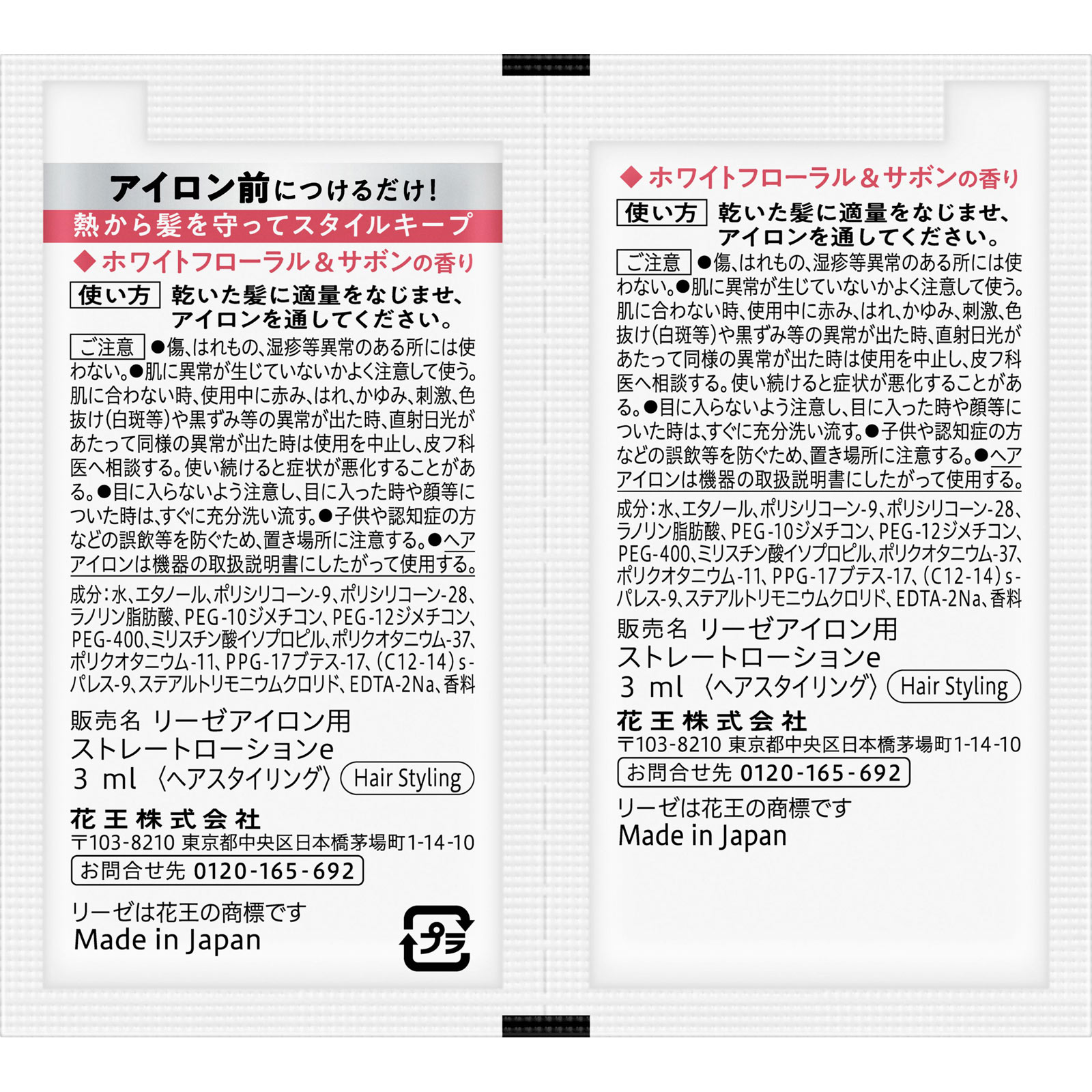 アイロン前につけるだけ!
熱から髪を守ってスタイルキープ

◆ホワイトフローラル＆サボンの香り

使い方 乾いた髪に適量をなじませ、アイロンを通してください。

ご注意 ●傷、はれもの、湿疹等異常のある所には使わない。●肌に異常が生じていないかよく注意して使う。肌に合わない時、使用中に赤み、はれ、かゆみ、刺激、色抜け(白斑等)や黒ずみ等の異常が出た時、直射日光があたって同様の異常が出た時は使用を中止し、皮フ科医へ相談する。使い続けると症状が悪化することがある。●目に入らないよう注意し、目に入った時や顔等についた時は、すぐに充分洗い流す。●子供や認知症の方などの誤飲等を防ぐため、置き場所に注意する。●ヘアアイロンは機器の取扱説明書にしたがって使用する。

成分：水、エタノール、ポリシリコーン-9、ポリシリコーン-28、ラノリン脂肪酸、PEG-10ジメチコン、PEG-12ジメチコン、PEG-400、ミリスチン酸イソプロピル、ポリクオタニウム-37、ポリクオタニウム-11、PPG-17ブテス-17、(C12-14)s-パレス-9、ステアルトリモニウムクロリド、EDTA-2Na、香料

販売名 リーゼアイロン用ストレートローションe
3 ml 〈ヘアスタイリング〉 Hair Styling

花王株式会社
〒103-8210 東京都中央区日本橋茅場町1-14-10
お問合せ先 0120-165-692

リーゼは花王の商標です
Made in Japan

プラ

◆ホワイトフローラル＆サボンの香り

使い方 乾いた髪に適量をなじませ、アイロンを通してください。

ご注意 ●傷、はれもの、湿疹等異常のある所には使わない。●肌に異常が生じていないかよく注意して使う。肌に合わない時、使用中に赤み、はれ、かゆみ、刺激、色抜け(白斑等)や黒ずみ等の異常が出た時、直射日光があたって同様の異常が出た時は使用を中止し、皮フ科医へ相談する。使い続けると症状が悪化することがある。●目に入らないよう注意し、目に入った時や顔等についた時は、すぐに充分洗い流す。●子供や認知症の方などの誤飲等を防ぐため、置き場所に注意する。●ヘアアイロンは機器の取扱説明書にしたがって使用する。

成分：水、エタノール、ポリシリコーン-9、ポリシリコーン-28、ラノリン脂肪酸、PEG-10ジメチコン、PEG-12ジメチコン、PEG-400、ミリスチン酸イソプロピル、ポリクオタニウム-37、ポリクオタニウム-11、PPG-17ブテス-17、(C12-14)s-パレス-9、ステアルトリモニウムクロリド、EDTA-2Na、香料

販売名 リーゼアイロン用ストレートローションe
3 ml 〈ヘアスタイリング〉 Hair Styling

花王株式会社
〒103-8210 東京都中央区日本橋茅場町1-14-10
お問合せ先 0120-165-692

リーゼは花王の商標です
Made in Japan